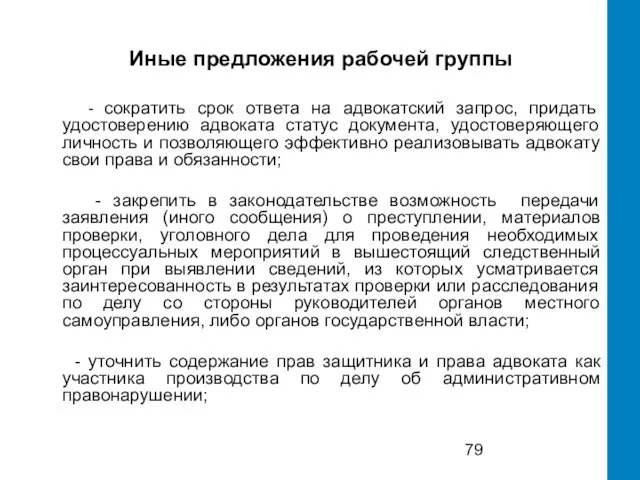 Иные предложения рабочей группы

- сократить срок ответа на адвокатский запрос, придать удостоверению адвоката статус документа, удостоверяющего личность и позволяющего эффективно реализовывать адвокату свои права и обязанности;

- закрепить в законодательстве возможность передачи заявления (иного сообщения) о преступлении, материалов проверки, уголовного дела для проведения необходимых процессуальных мероприятий в вышестоящий следственный орган при выявлении сведений, из которых усматривается заинтересованность в результатах проверки или расследования по делу со стороны руководителей органов местного самоуправления, либо органов государственной власти;

- уточнить содержание прав защитника и права адвоката как участника производства по делу об административном правонарушении;

79